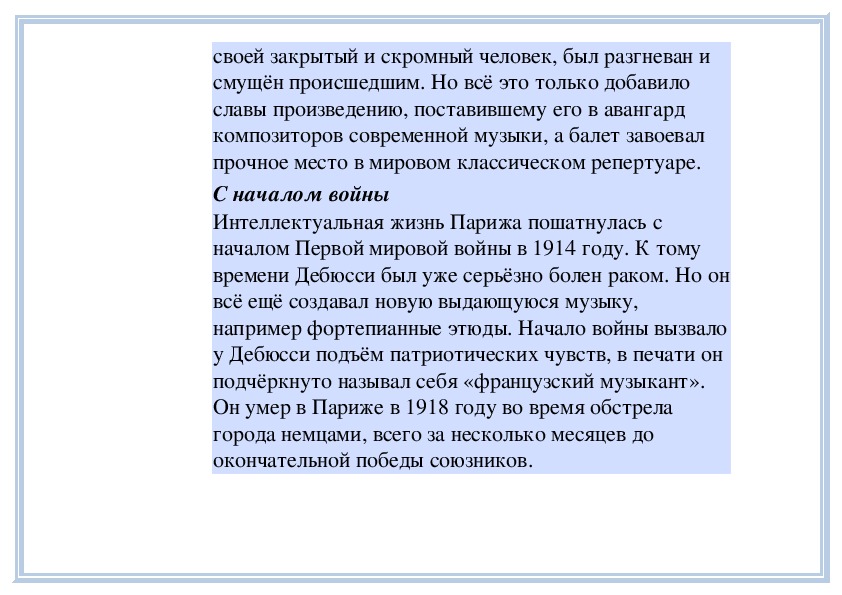 своей закрытый и скромный человек, был разгневан и смущён происшедшим. Но всё это только добавило славы произведению, поставившему его в авангард композиторов современной музыки, а балет завоевал прочное место в мировом классическом репертуаре.

С началом войны

Интеллектуальная жизнь Парижа пошатнулась с началом Первой мировой войны в 1914 году. К тому времени Дебюсси был уже серьёзно болен раком. Но он всё ещё создавал новую выдающуюся музыку, например фортепианные этюды. Начало войны вызвало у Дебюсси подъём патриотических чувств, в печати он подчёркнуто называл себя «французский музыкант». Он умер в Париже в 1918 году во время обстрела города немцами, всего за несколько месяцев до окончательной победы союзников.